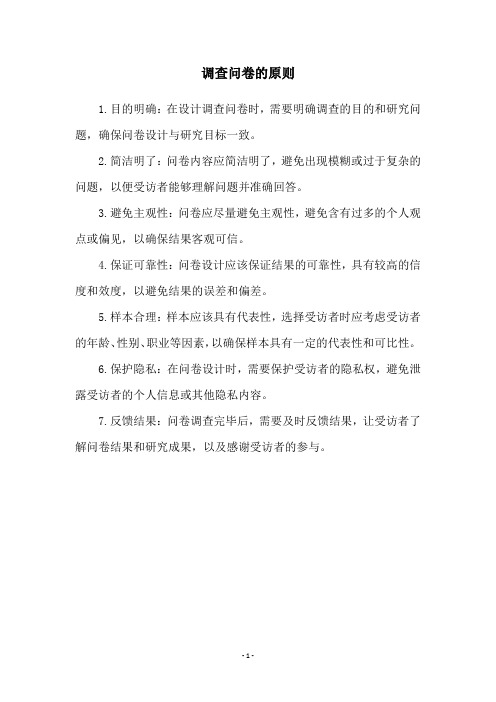 调查问卷的原则

1.目的明确：在设计调查问卷时，需要明确调查的目的和研究问题，确保问卷设计与研究目标一致。

2.简洁明了：问卷内容应简洁明了，避免出现模糊或过于复杂的问题，以便受访者能够理解问题并准确回答。

3.避免主观性：问卷应尽量避免主观性，避免含有过多的个人观点或偏见，以确保结果客观可信。

4.保证可靠性：问卷设计应该保证结果的可靠性，具有较高的信度和效度，以避免结果的误差和偏差。

5.样本合理：样本应该具有代表性，选择受访者时应考虑受访者的年龄、性别、职业等因素，以确保样本具有一定的代表性和可比性。

6.保护隐私：在问卷设计时，需要保护受访者的隐私权，避免泄露受访者的个人信息或其他隐私内容。

7.反馈结果：问卷调查完毕后，需要及时反馈结果，让受访者了解问卷结果和研究成果，以及感谢受访者的参与。

- 1 -